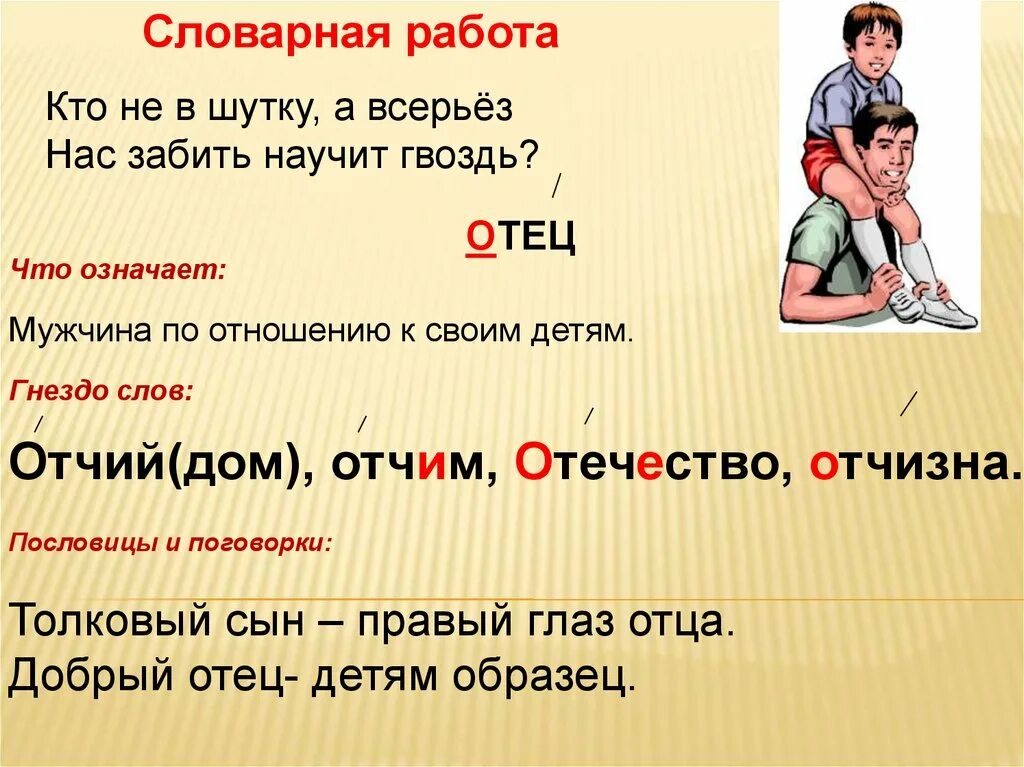 Словарная работа

Кто не в шутку, а всерьёз
Нас забить научит гвоздь?

ОТЕЦ

Что означает:

Мужчина по отношению к своим детям.

Гнездо слов:

Отчий(дом), отчим, Отечество, отчизна.

Пословицы и поговорки:

Толковый сын – правый глаз отца.
Добрый отец- детям образец.